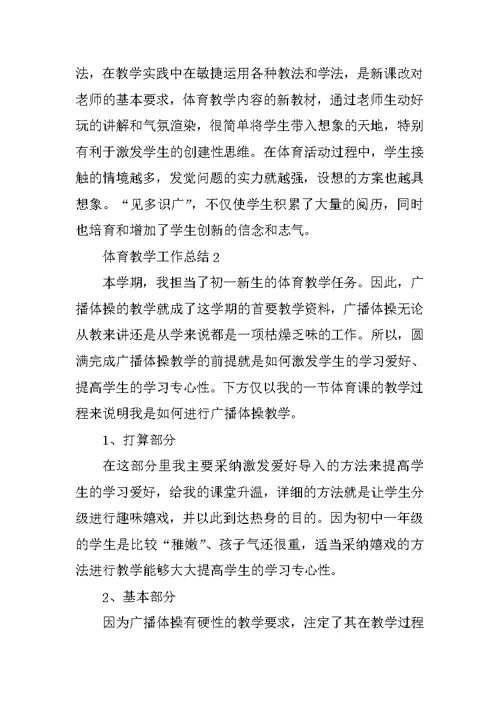 法，在教学实践中在敏捷运用各种教法和学法，是新课改对老师的基本要求，体育教学内容的新教材，通过老师生动好玩的讲解和气氛渲染，很简单将学生带入想象的天地，特别有利于激发学生的创建性思维。在体育活动过程中，学生接触的情境越多，发觉问题的实力就越强，设想的方案也越具想象。“见多识广”，不仅使学生积累了大量的阅历，同时也培育和增加了学生创新的信念和志气。

体育教学工作总结2

本学期，我担当了初一新生的体育教学任务。因此，广播体操的教学就成了这学期的首要教学资料，广播体操无论从教来讲还是从学来说都是一项枯燥乏味的工作。所以，圆满完成广播体操教学的前提就是如何激发学生的学习爱好、提高学生的学习专心性。下方仅以我的一节体育课的教学过程来说明我是如何进行广播体操教学。

1、打算部分

在这部分里我主要采纳激发爱好导入的方法来提高学生的学习爱好，给我的课堂升温，详细的方法就是让学生分级进行趣味嬉戏，并以此到达热身的目的。因为初中一年级的学生是比较“稚嫩”、孩子气还很重，适当采纳嬉戏的方法进行教学能够大大提高学生的学习专心性。

2、基本部分

因为广播体操有硬性的教学要求，注定了其在教学过程